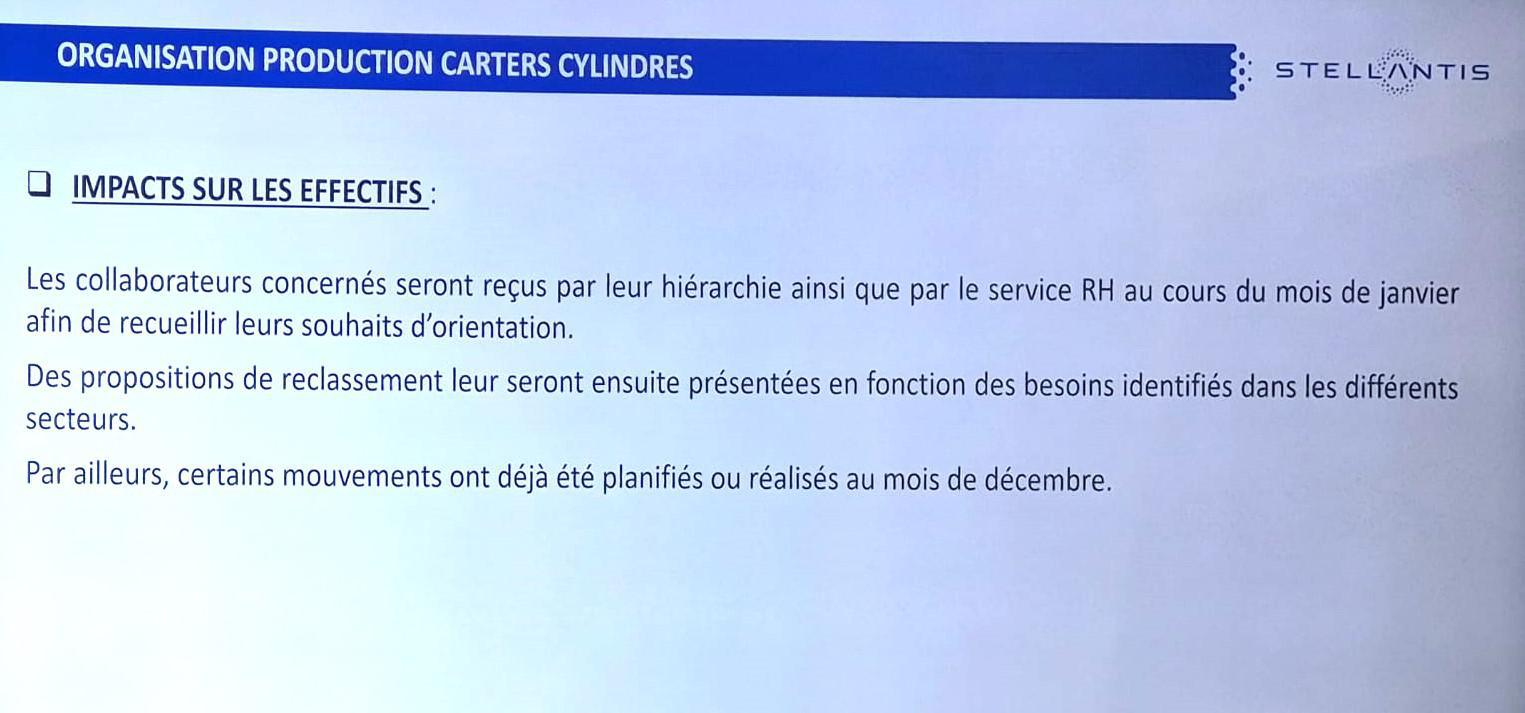 ORGANISATION PRODUCTION CARTERS CYLINDRES

STELLANTIS

IMPACTS SUR LES EFFECTIFS :

Les collaborateurs concernés seront reçus par leur hiérarchie ainsi que par le service RH au cours du mois de janvier afin de recueillir leurs souhaits d'orientation.

Des propositions de reclassement leur seront ensuite présentées en fonction des besoins identifiés dans les différents secteurs.

Par ailleurs, certains mouvements ont déjà été planifiés ou réalisés au mois de décembre.